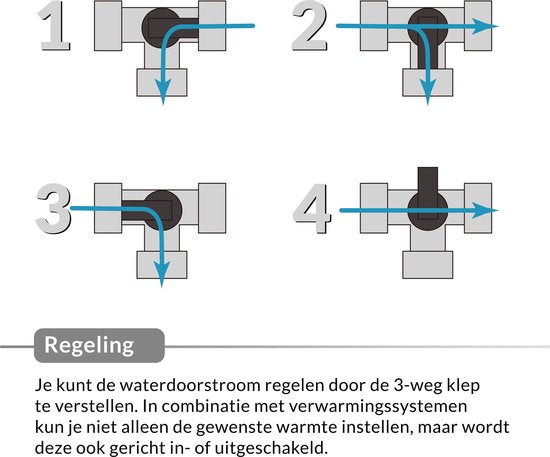 1

2

3

4

Regeling

Je kunt de waterdoorstroom regelen door de 3-weg klep te verstellen. In combinatie met verwarmingssystemen kun je niet alleen de gewenste warmte instellen, maar wordt deze ook gericht in- of uitgeschakeld.